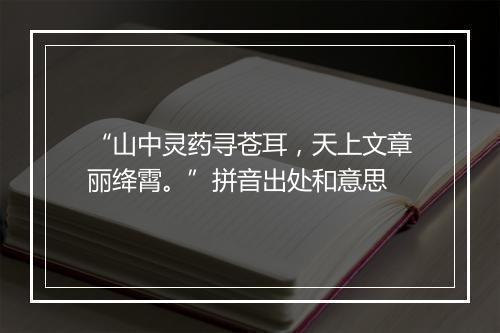 “山中灵药寻苍耳，天上文章丽绛霄。”拼音出处和意思